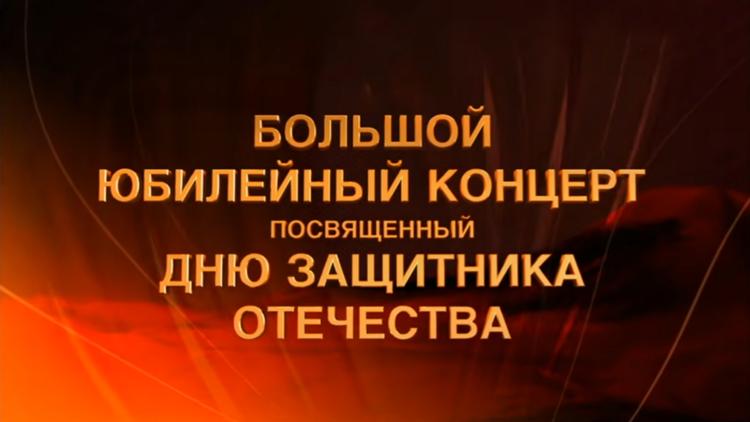 БОЛЬШОЙ
ЮБИЛЕЙНЫЙ КОНЦЕРТ
ПОСВЯЩЕННЫЙ
ДНЮ ЗАЩИТНИКА
ОТЕЧЕСТВА